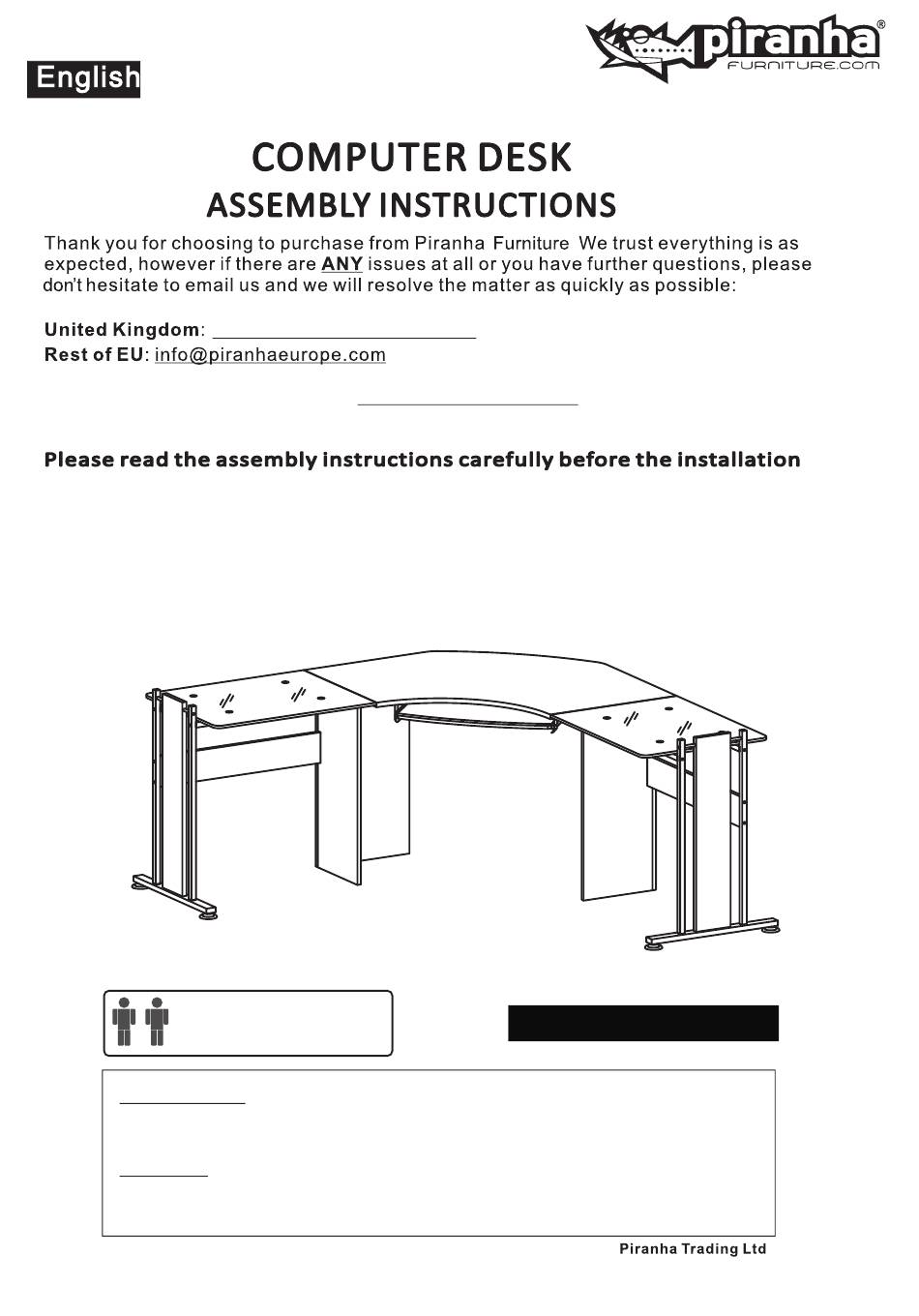 English

piranha®
FURNITURE.COM

COMPUTER DESK
ASSEMBLY INSTRUCTIONS

Thank you for choosing to purchase from Piranha Furniture We trust everything is as expected, however if there are ANY issues at all or you have further questions, please don't hesitate to email us and we will resolve the matter as quickly as possible:

United Kingdom:
Rest of EU: info@piranhaeurope.com

Please read the assembly instructions carefully before the installation

Piranha Trading Ltd